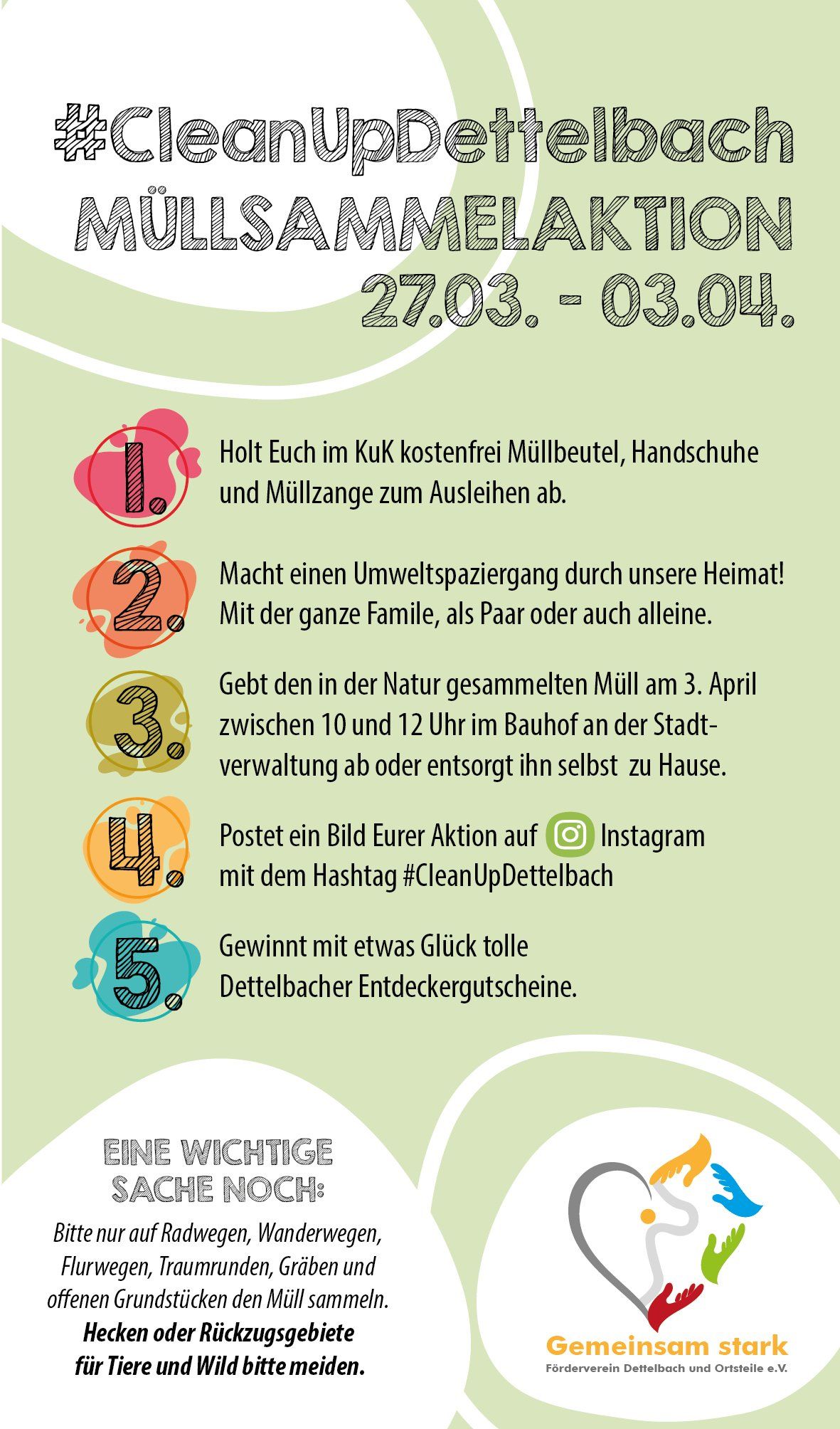 #CleanUpDettelbach
MÜLLSAMMELAKTION
27.03. - 03.04.

1.
Holt Euch im KuK kostenfrei Müllbeutel, Handschuhe und Müllzange zum Ausleihen ab.

2.
Macht einen Umweltspaziergang durch unsere Heimat! Mit der ganze Famile, als Paar oder auch alleine.

3.
Gebt den in der Natur gesammelten Müll am 3. April zwischen 10 und 12 Uhr im Bauhof an der Stadtverwaltung ab oder entsorgt ihn selbst zu Hause.

4.
Postet ein Bild Eurer Aktion auf Instagram mit dem Hashtag #CleanUpDettelbach

5.
Gewinnt mit etwas Glück tolle Dettelbacher Entdeckergutscheine.

EINE WICHTIGE SACHE NOCH:

Bitte nur auf Radwegen, Wanderwegen, Flurwegen, Traumrunden, Gräben und offenen Grundstücken den Müll sammeln. Hecken oder Rückzugsgebiete für Tiere und Wild bitte meiden.

Gemeinsam stark
Förderverein Dettelbach und Ortsteile e.V.